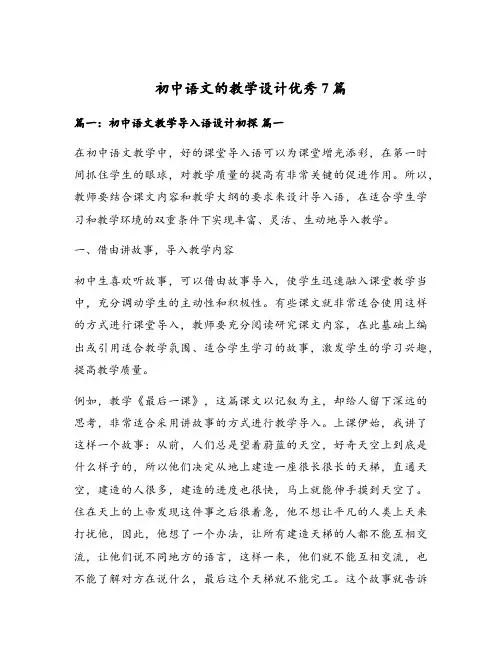 初中语文的教学设计优秀7篇

篇一：初中语文教学导入语设计初探 篇一

在初中语文教学中，好的课堂导入语可以为课堂增光添彩，在第一时间抓住学生的眼球，对教学质量的提高有非常关键的促进作用。所以，教师要结合课文内容和教学大纲的要求来设计导入语，在适合学生学习和教学环境的双重条件下实现丰富、灵活、生动地导入教学。

一、借由讲故事，导入教学内容

初中生喜欢听故事，可以借由故事导入，使学生迅速融入课堂教学当中，充分调动学生的主动性和积极性。有些课文就非常适合使用这样的方式进行课堂导入，教师要充分阅读研究课文内容，在此基础上编出或引用适合教学氛围、适合学生学习的故事，激发学生的学习兴趣，提高教学质量。

例如，教学《最后一课》，这篇课文以记叙为主，却给人留下深远的思考，非常适合采用讲故事的方式进行教学导入。上课伊始，我讲了这样一个故事：从前，人们总是望着蔚蓝的天空，好奇天空上到底是什么样子的，所以他们决定从地上建造一座很长很长的天梯，直通天空，建造的人很多，建造的进度也很快，马上就能伸手摸到天空了。住在天上的上帝发现这件事之后很着急，他不想让平凡的人类上天来打扰他，因此，他想了一个办法，让所有建造天梯的人都不能互相交流，让他们说不同地方的语言，这样一来，他们就不能互相交流，也不能了解对方在说什么，最后这个天梯就不能完工。这个故事就告诉